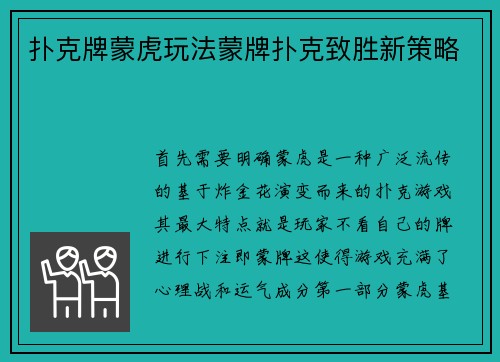 扑克牌蒙虎玩法蒙牌扑克致胜新策略

首先需要明确蒙虎是一种广泛流传的基于炸金花演变而来的扑克游戏其最大特点就是玩家不看自己的牌进行下注即蒙牌这使得游戏充满了心理战和运气成分第一部分蒙虎基